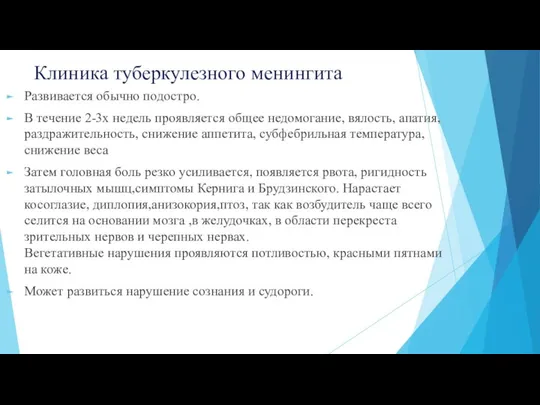 Клиника туберкулезного менингита

Развивается обычно подостро.

В течение 2-3х недель проявляется общее недомогание, вялость, апатия, раздражительность, снижение аппетита, субфебрильная температура, снижение веса

Затем головная боль резко усиливается, появляется рвота, ригидность затылочных мышц,симптомы Кернига и Брудзинского. Нарастает косоглазие, диплопия,анизокория,птоз, так как возбудитель чаще всего селится на основании мозга ,в желудочках, в области перекреста зрительных нервов и черепных нервах.
Вегетативные нарушения проявляются потливостью, красными пятнами на коже.

Может развиться нарушение сознания и судороги.